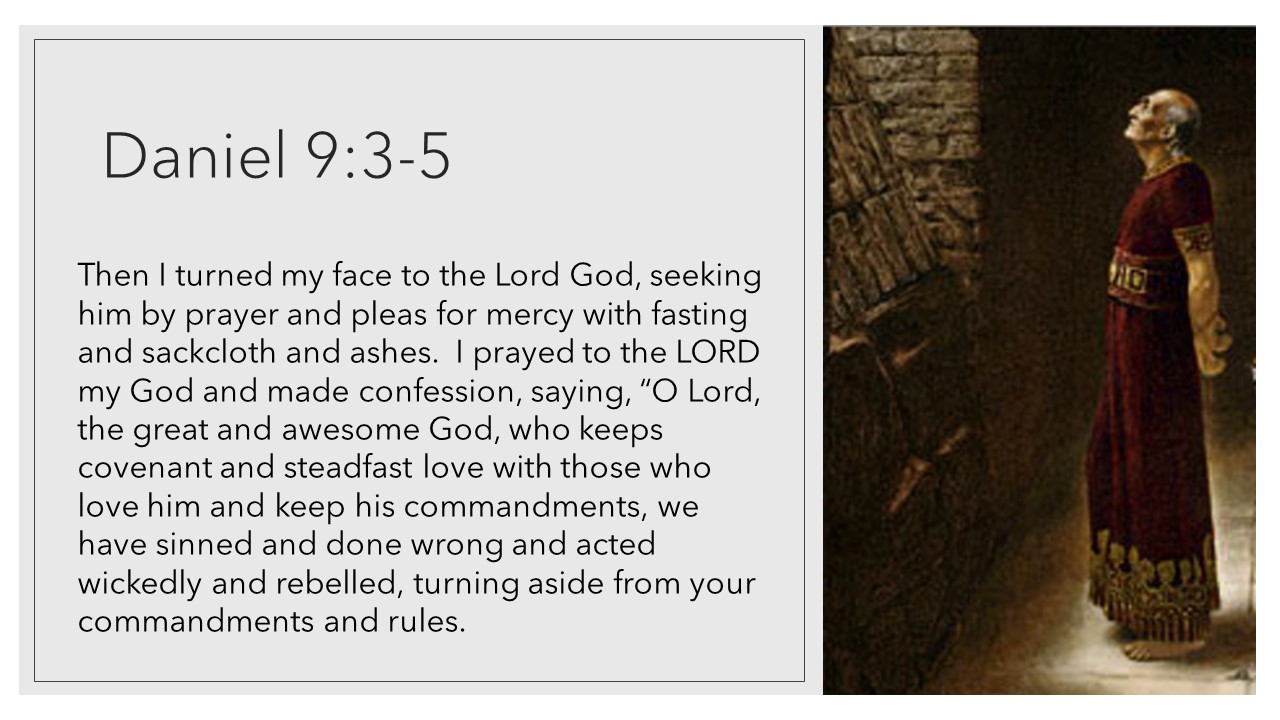 Daniel 9:3-5

Then I turned my face to the Lord God, seeking him by prayer and pleas for mercy with fasting and sackcloth and ashes. I prayed to the LORD my God and made confession, saying, "O Lord, the great and awesome God, who keeps covenant and steadfast love with those who love him and keep his commandments, we have sinned and done wrong and acted wickedly and rebelled, turning aside from your commandments and rules.